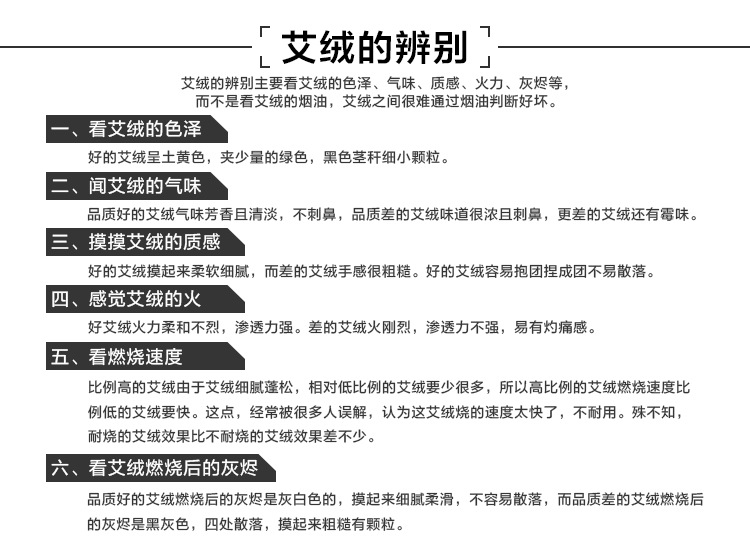 艾绒的辨别

艾绒的辨别主要看艾绒的色泽、气味、质感、火力、灰烬等，而不是看艾绒的烟油，艾绒之间很难通过烟油判断好坏。

一、看艾绒的色泽

好的艾绒呈土黄色，夹少量的绿色，黑色茎秆细小颗粒。

二、闻艾绒的气味

品质好的艾绒气味芳香且清淡，不刺鼻，品质差的艾绒味道很浓且刺鼻，更差的艾绒还有霉味。

三、摸摸艾绒的质感

好的艾绒摸起来柔软细腻，而差的艾绒手感很粗糙。好的艾绒容易抱团捏成团不易散落。

四、感觉艾绒的火

好艾绒火力柔和不烈，渗透力强。差的艾绒火刚烈，渗透力不强，易有灼痛感。

五、看燃烧速度

比例高的艾绒由于艾绒细腻蓬松，相对低比例的艾绒要少很多，所以高比例的艾绒燃烧速度比例低的艾绒要快。这点，经常被很多人误解，认为这艾绒烧的速度太快了，不耐用。殊不知，耐烧的艾绒效果比不耐烧的艾绒效果差不少。

六、看艾绒燃烧后的灰烬

品质好的艾绒燃烧后的灰烬是灰白色的，摸起来细腻柔滑，不容易散落，而品质差的艾绒燃烧后的灰烬是黑灰色，四处散落，摸起来粗糙有颗粒。